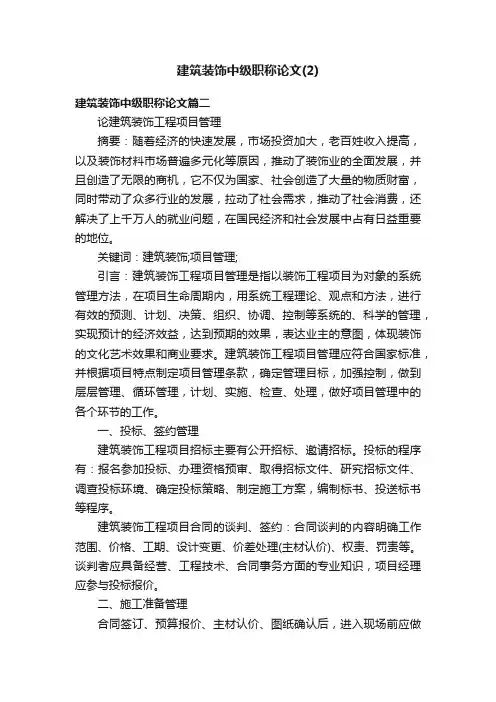 建筑装饰中级职称论文(2)

建筑装饰中级职称论文篇二

论建筑装饰工程项目管理

摘要：随着经济的快速发展，市场投资加大，老百姓收入提高，以及装饰材料市场普遍多元化等原因，推动了装饰业的全面发展，并且创造了无限的商机，它不仅为国家、社会创造了大量的物质财富，同时带动了众多行业的发展，拉动了社会需求，推动了社会消费，还解决了上千万人的就业问题，在国民经济和社会发展中占有日益重要的地位。

关键词：建筑装饰;项目管理;

引言：建筑装饰工程项目管理是指以装饰工程项目为对象的系统管理方法，在项目生命周期内，用系统工程理论、观点和方法，进行有效的预测、计划、决策、组织、协调、控制等系统的、科学的管理，实现预计的经济效益，达到预期的效果，表达业主的意图，体现装饰的文化艺术效果和商业要求。建筑装饰工程项目管理应符合国家标准，并根据项目特点制定项目管理条款，确定管理目标，加强控制，做到层层管理、循环管理，计划、实施、检查、处理，做好项目管理中的各个环节的工作。

一、投标、签约管理

建筑装饰工程项目招标主要有公开招标、邀请招标。投标的程序有：报名参加投标、办理资格预审、取得招标文件、研究招标文件、调查投标环境、确定投标策略、制定施工方案，编制标书、投送标书等程序。

建筑装饰工程项目合同的谈判、签约：合同谈判的内容明确工作范围、价格、工期、设计变更、价差处理(主材认价)、权责、罚责等。谈判者应具备经营、工程技术、合同事务方面的专业知识，项目经理应参与投标报价。

二、施工准备管理

合同签订、预算报价、主材认价、图纸确认后，进入现场前应做